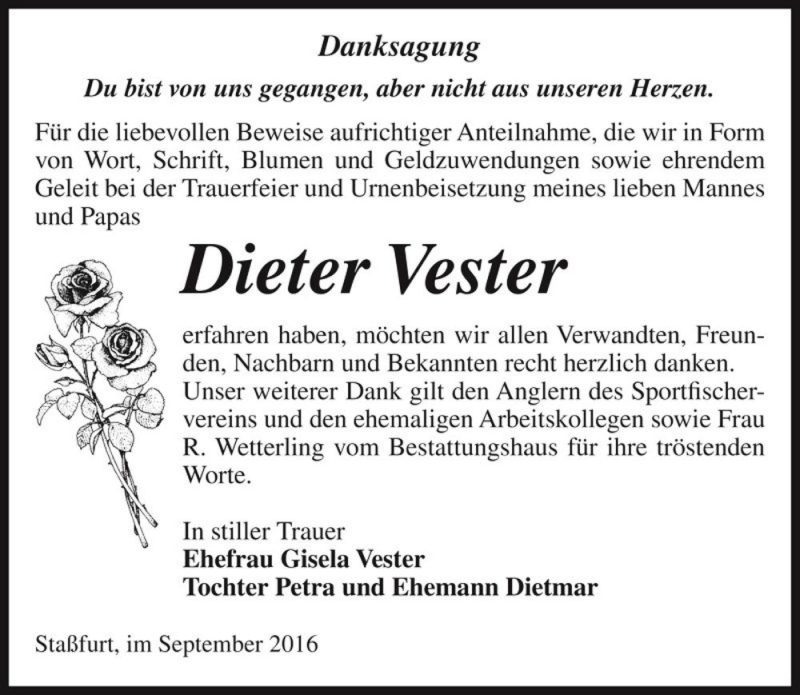 Danksagung

Du bist von uns gegangen, aber nicht aus unseren Herzen.

Für die liebevollen Beweise aufrichtiger Anteilnahme, die wir in Form von Wort, Schrift, Blumen und Geldzuwendungen sowie ehrendem Geleit bei der Trauerfeier und Urnenbeisetzung meines lieben Mannes und Papas

Dieter Vester

erfahren haben, möchten wir allen Verwandten, Freunden, Nachbarn und Bekannten recht herzlich danken. Unser weiterer Dank gilt den Anglern des Sportfischervereins und den ehemaligen Arbeitskollegen sowie Frau R. Wetterling vom Bestattungshaus für ihre tröstenden Worte.

In stiller Trauer
Ehefrau Gisela Vester
Tochter Petra und Ehemann Dietmar

Staßfurt, im September 2016